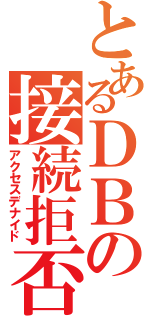 とあるＤＢの
接続拒否
アクセスデナイド